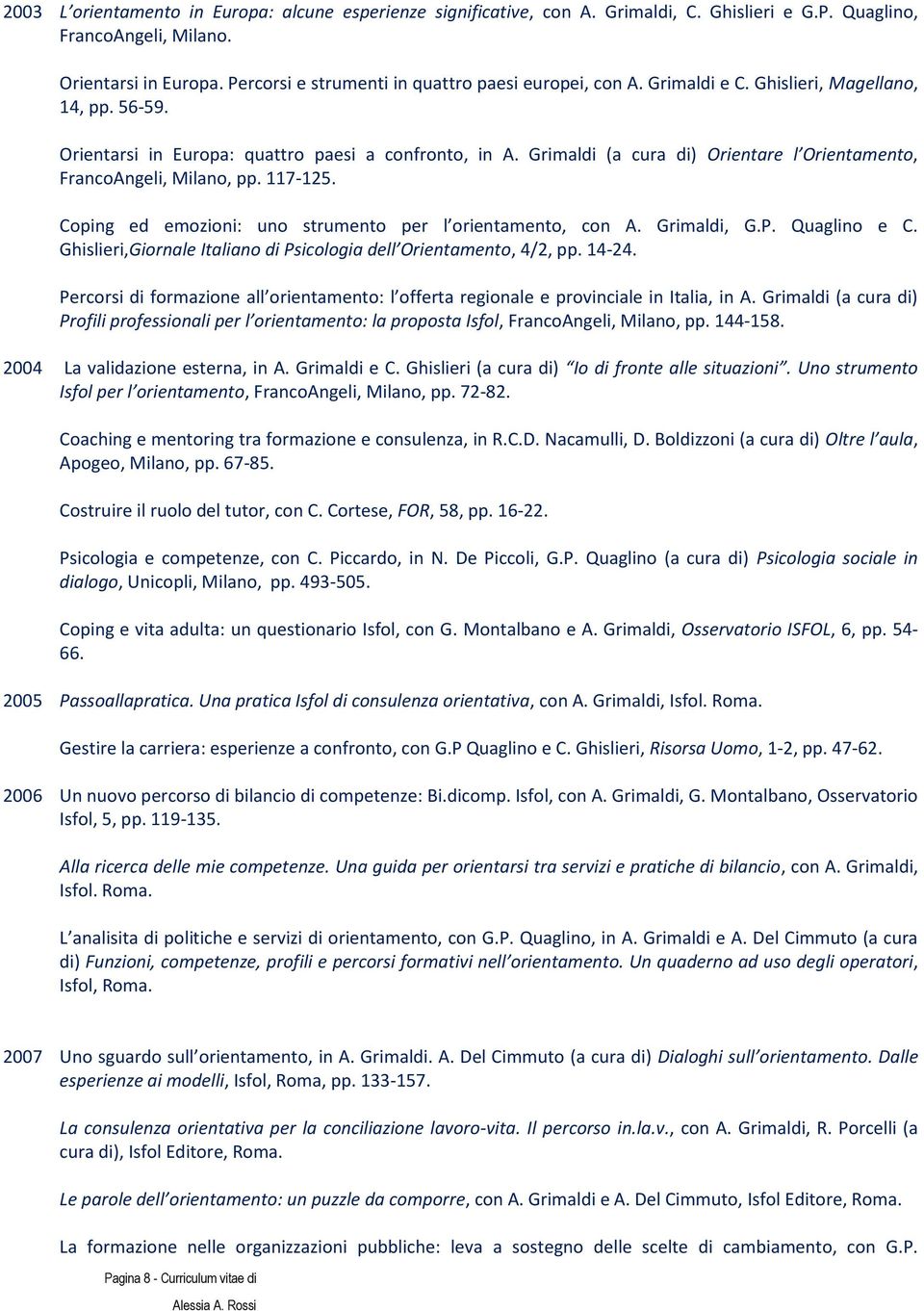 2003 L'orientamento in Europa: alcune esperienze significative, con A. Grimaldi, C. Ghislieri e G.P. Quaglino, FrancoAngeli, Milano.

Orientarsi in Europa. Percorsi e strumenti in quattro paesi europei, con A. Grimaldi e C. Ghislieri, Magellano, 14, pp. 56-59.

Orientarsi in Europa: quattro paesi a confronto, in A. Grimaldi (a cura di) Orientare l'Orientamento, FrancoAngeli, Milano, pp. 117-125.

Coping ed emozioni: uno strumento per l'orientamento, con A. Grimaldi, G.P. Quaglino e C. Ghislieri,Giornale Italiano di Psicologia dell'Orientamento, 4/2, pp. 14-24.

Percorsi di formazione all'orientamento: l'offerta regionale e provinciale in Italia, in A. Grimaldi (a cura di) Profili professionali per l'orientamento: la proposta Isfol, FrancoAngeli, Milano, pp. 144-158.

2004 La validazione esterna, in A. Grimaldi e C. Ghislieri (a cura di) "Io di fronte alle situazioni". Uno strumento Isfol per l'orientamento, FrancoAngeli, Milano, pp. 72-82.

Coaching e mentoring tra formazione e consulenza, in R.C.D. Nacamulli, D. Boldizzoni (a cura di) Oltre l'aula, Apogeo, Milano, pp. 67-85.

Costruire il ruolo del tutor, con C. Cortese, FOR, 58, pp. 16-22.

Psicologia e competenze, con C. Piccardo, in N. De Piccoli, G.P. Quaglino (a cura di) Psicologia sociale in dialogo, Unicopli, Milano, pp. 493-505.

Coping e vita adulta: un questionario Isfol, con G. Montalbano e A. Grimaldi, Osservatorio ISFOL, 6, pp. 54-66.

2005 Passoallapratica. Una pratica Isfol di consulenza orientativa, con A. Grimaldi, Isfol. Roma.

Gestire la carriera: esperienze a confronto, con G.P Quaglino e C. Ghislieri, Risorsa Uomo, 1-2, pp. 47-62.

2006 Un nuovo percorso di bilancio di competenze: Bi.dicomp. Isfol, con A. Grimaldi, G. Montalbano, Osservatorio Isfol, 5, pp. 119-135.

Alla ricerca delle mie competenze. Una guida per orientarsi tra servizi e pratiche di bilancio, con A. Grimaldi, Isfol. Roma.

L'analisita di politiche e servizi di orientamento, con G.P. Quaglino, in A. Grimaldi e A. Del Cimmuto (a cura di) Funzioni, competenze, profili e percorsi formativi nell'orientamento. Un quaderno ad uso degli operatori, Isfol, Roma.

2007 Uno sguardo sull'orientamento, in A. Grimaldi. A. Del Cimmuto (a cura di) Dialoghi sull'orientamento. Dalle esperienze ai modelli, Isfol, Roma, pp. 133-157.

La consulenza orientativa per la conciliazione lavoro-vita. Il percorso in.la.v., con A. Grimaldi, R. Porcelli (a cura di), Isfol Editore, Roma.

Le parole dell'orientamento: un puzzle da comporre, con A. Grimaldi e A. Del Cimmuto, Isfol Editore, Roma.

La formazione nelle organizzazioni pubbliche: leva a sostegno delle scelte di cambiamento, con G.P.

Pagina 8 - Curriculum vitae di
Alessia A. Rossi